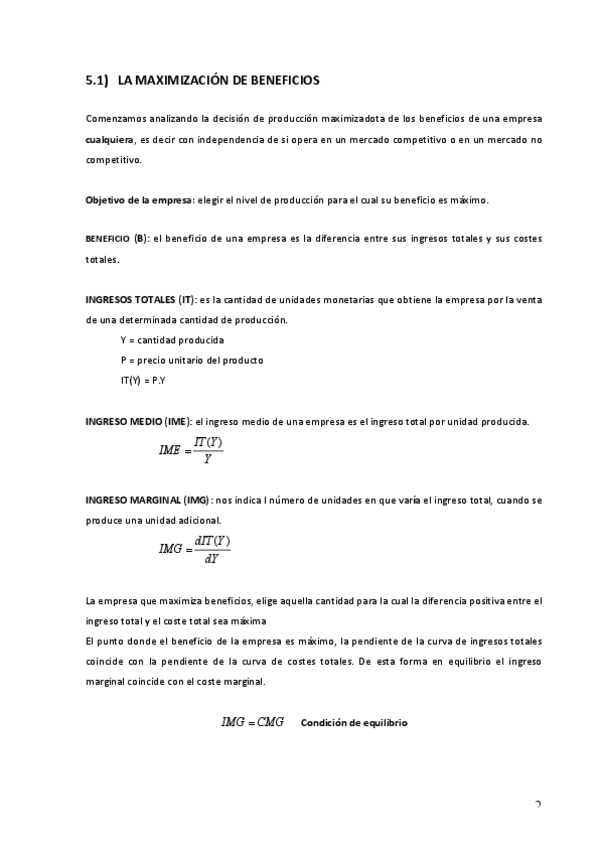 5.1) LA MAXIMIZACIÓN DE BENEFICIOS

Comenzamos analizando la decisión de producción maximizadota de los beneficios de una empresa cualquiera, es decir con independencia de si opera en un mercado competitivo o en un mercado no competitivo.

Objetivo de la empresa: elegir el nivel de producción para el cual su beneficio es máximo.

BENEFICIO (B): el beneficio de una empresa es la diferencia entre sus ingresos totales y sus costes totales.

INGRESOS TOTALES (IT): es la cantidad de unidades monetarias que obtiene la empresa por la venta de una determinada cantidad de producción.

Y = cantidad producida

P = precio unitario del producto

IT(Y) = P.Y

INGRESO MEDIO (IME): el ingreso medio de una empresa es el ingreso total por unidad producida.

$IME = \frac{IT(Y)}{Y}$

INGRESO MARGINAL (IMG): nos indica l número de unidades en que varía el ingreso total, cuando se produce una unidad adicional.

$IMG = \frac{dIT(Y)}{dY}$

La empresa que maximiza beneficios, elige aquella cantidad para la cual la diferencia positiva entre el ingreso total y el coste total sea máxima

El punto donde el beneficio de la empresa es máximo, la pendiente de la curva de ingresos totales coincide con la pendiente de la curva de costes totales. De esta forma en equilibrio el ingreso marginal coincide con el coste marginal.

$IMG = CMG$ Condición de equilibrio

2